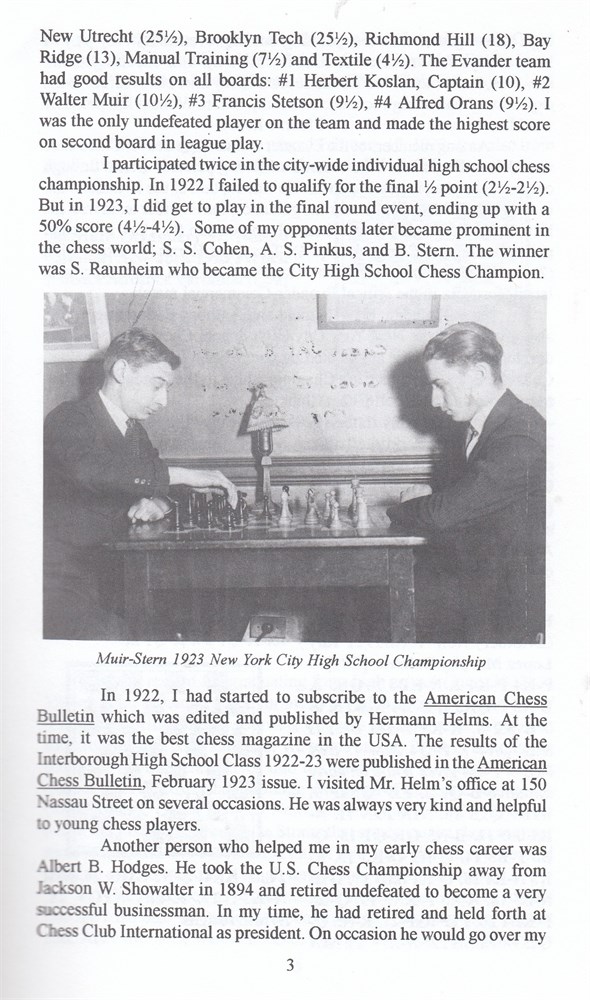 New Utrecht (25½), Brooklyn Tech (25½), Richmond Hill (18), Bay Ridge (13), Manual Training (7½) and Textile (4½). The Evander team had good results on all boards: #1 Herbert Koslan, Captain (10), #2 Walter Muir (10½), #3 Francis Stetson (9½), #4 Alfred Orans (9½). I was the only undefeated player on the team and made the highest score on second board in league play.

I participated twice in the city-wide individual high school chess championship. In 1922 I failed to qualify for the final ½ point (2½-2½). But in 1923, I did get to play in the final round event, ending up with a 50% score (4½-4½). Some of my opponents later became prominent in the chess world; S. S. Cohen, A. S. Pinkus, and B. Stern. The winner was S. Raunheim who became the City High School Chess Champion.

Muir-Stern 1923 New York City High School Championship

In 1922, I had started to subscribe to the American Chess Bulletin which was edited and published by Hermann Helms. At the time, it was the best chess magazine in the USA. The results of the Interborough High School Class 1922-23 were published in the American Chess Bulletin, February 1923 issue. I visited Mr. Helm's office at 150 Nassau Street on several occasions. He was always very kind and helpful to young chess players.

Another person who helped me in my early chess career was Albert B. Hodges. He took the U.S. Chess Championship away from Jackson W. Showalter in 1894 and retired undefeated to become a very successful businessman. In my time, he had retired and held forth at Chess Club International as president. On occasion he would go over my

3